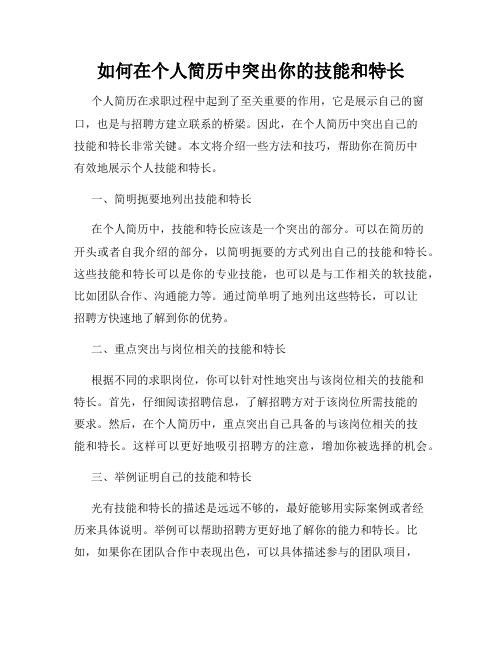 如何在个人简历中突出你的技能和特长

个人简历在求职过程中起到了至关重要的作用，它是展示自己的窗口，也是与招聘方建立联系的桥梁。因此，在个人简历中突出自己的技能和特长非常关键。本文将介绍一些方法和技巧，帮助你在简历中有效地展示个人技能和特长。

一、简明扼要地列出技能和特长

在个人简历中，技能和特长应该是一个突出的部分。可以在简历的开头或者自我介绍的部分，以简明扼要的方式列出自己的技能和特长。这些技能和特长可以是你的专业技能，也可以是与工作相关的软技能，比如团队合作、沟通能力等。通过简单明了地列出这些特长，可以让招聘方快速地了解到你的优势。

二、重点突出与岗位相关的技能和特长

根据不同的求职岗位，你可以针对性地突出与该岗位相关的技能和特长。首先，仔细阅读招聘信息，了解招聘方对于该岗位所需技能的要求。然后，在个人简历中，重点突出自己具备的与该岗位相关的技能和特长。这样可以更好地吸引招聘方的注意，增加你被选择的机会。

三、举例证明自己的技能和特长

光有技能和特长的描述是远远不够的，最好能够用实际案例或者经历来具体说明。举例可以帮助招聘方更好地了解你的能力和特长。比如，如果你在团队合作中表现出色，可以具体描述参与的团队项目，